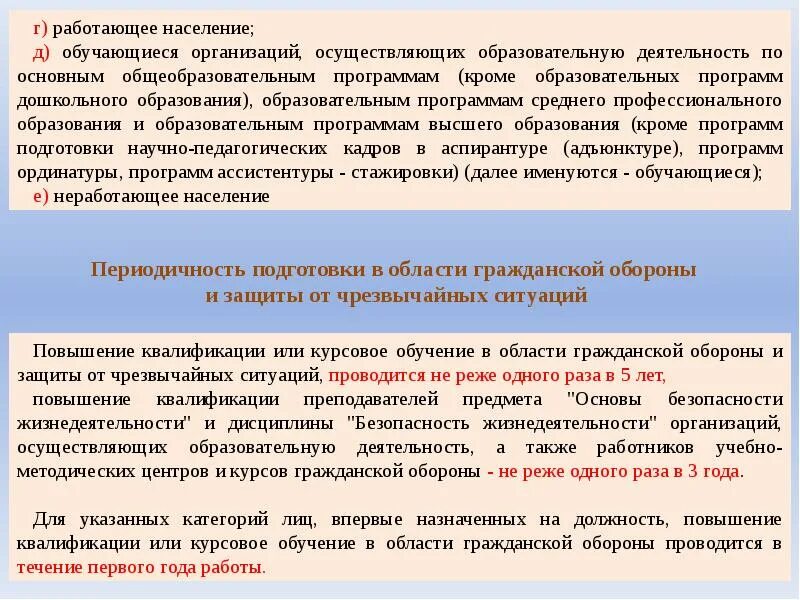 г) работающее население;

д) обучающиеся организаций, осуществляющих образовательную деятельность по основным общеобразовательным программам (кроме образовательных программ дошкольного образования), образовательным программам среднего профессионального образования и образовательным программам высшего образования (кроме программ подготовки научно-педагогических кадров в аспирантуре (адъюнктуре), программ ординатуры, программ ассистентуры - стажировки) (далее именуются - обучающиеся);

е) неработающее население

Периодичность подготовки в области гражданской обороны и защиты от чрезвычайных ситуаций

Повышение квалификации или курсовое обучение в области гражданской обороны и защиты от чрезвычайных ситуаций, проводится не реже одного раза в 5 лет,

повышение квалификации преподавателей предмета "Основы безопасности жизнедеятельности" и дисциплины "Безопасность жизнедеятельности" организаций, осуществляющих образовательную деятельность, а также работников учебно-методических центров и курсов гражданской обороны - не реже одного раза в 3 года.

Для указанных категорий лиц, впервые назначенных на должность, повышение квалификации или курсовое обучение в области гражданской обороны проводится в течение первого года работы.